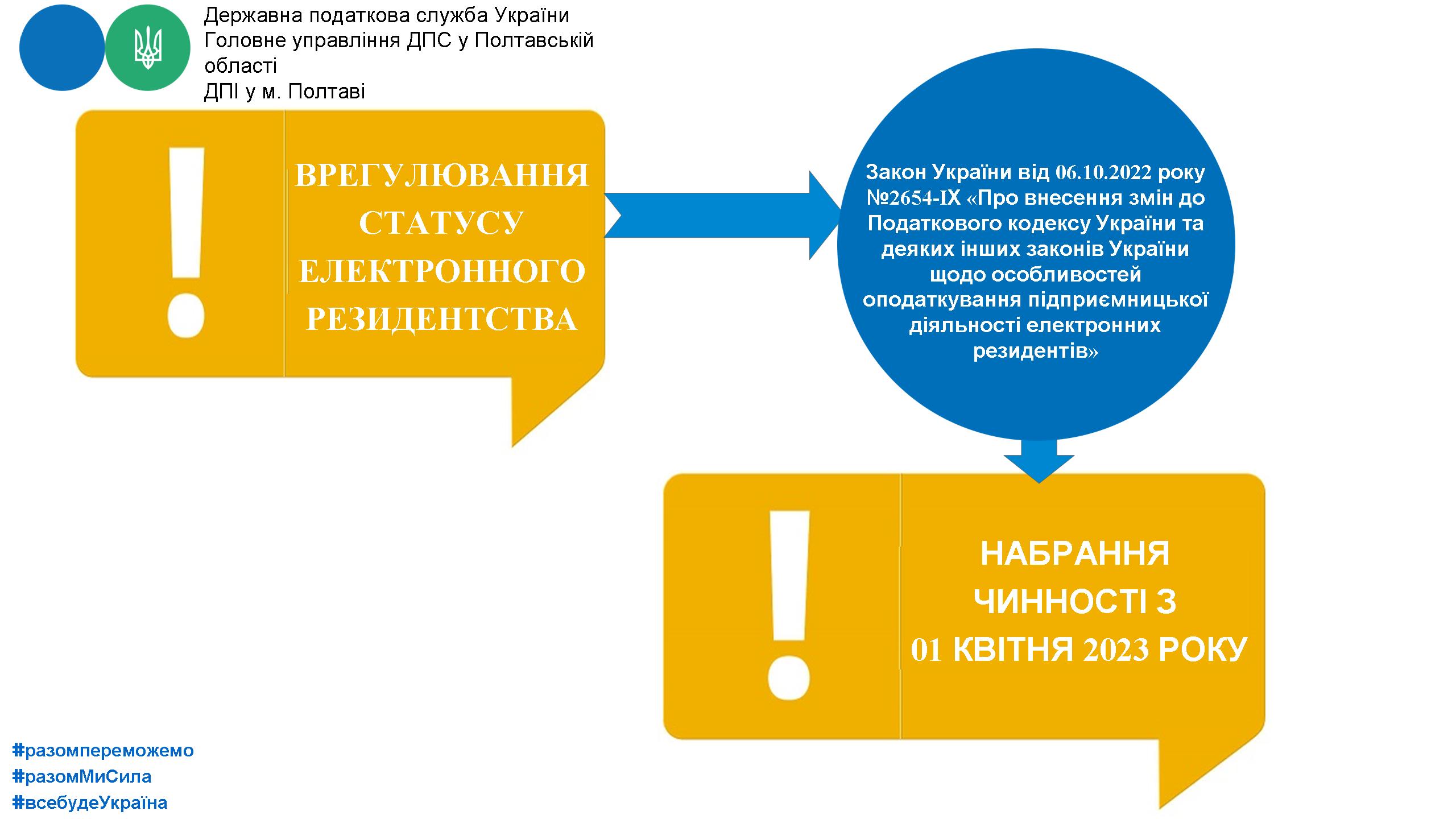 Державна податкова служба України
Головне управління ДПС у Полтавській області
ДПІ у м. Полтаві

!

ВРЕГУЛЮВАННЯ СТАТУСУ ЕЛЕКТРОННОГО РЕЗИДЕНТСТВА

Закон України від 06.10.2022 року №2654-IX «Про внесення змін до Податкового кодексу України та деяких інших законів України щодо особливостей оподаткування підприємницької діяльності електронних резидентів»

!

НАБРАННЯ ЧИННОСТІ З 01 КВІТНЯ 2023 РОКУ

#разомпереможемо
#разомМиСила
#всебудеУкраїна